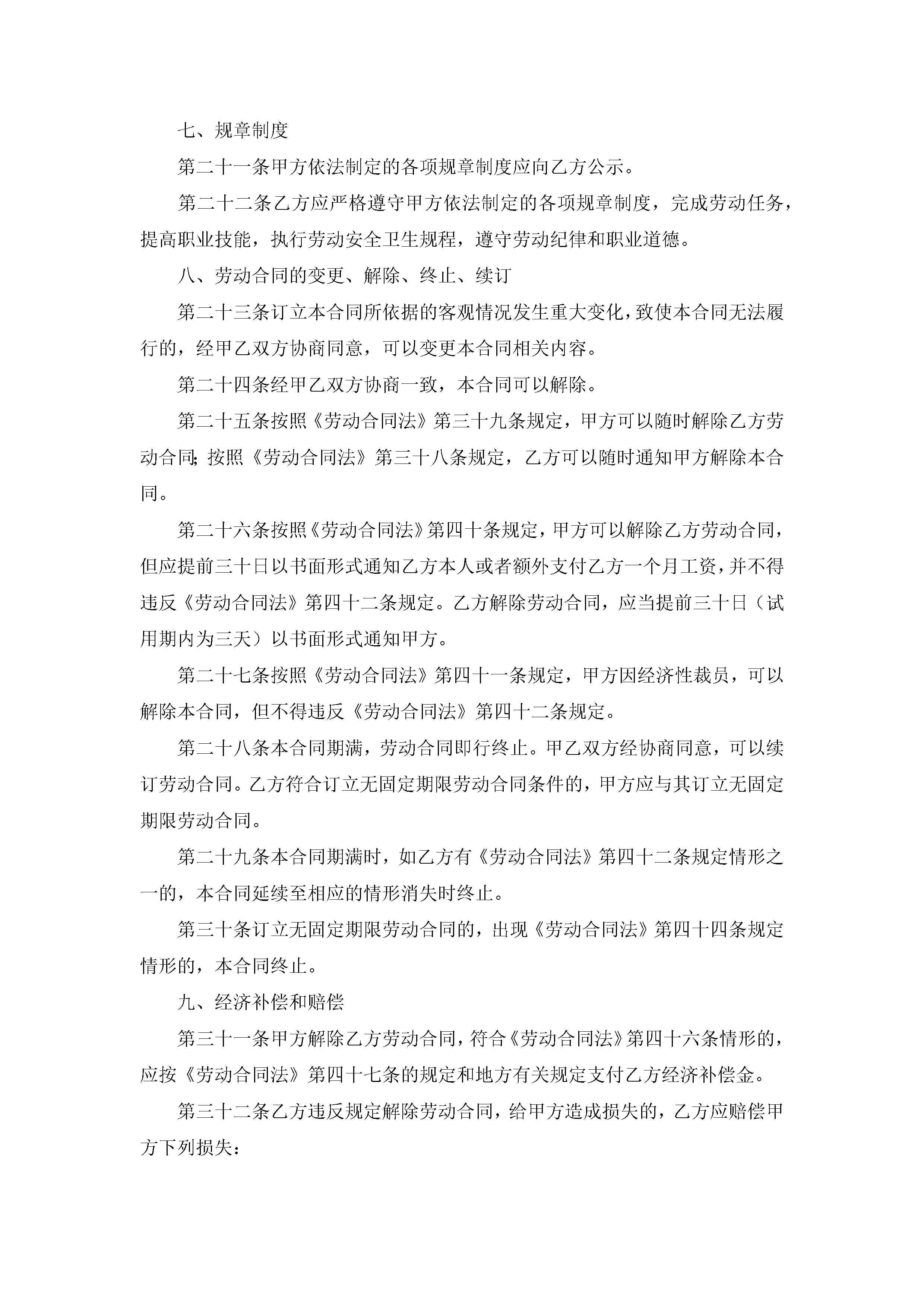 七、规章制度

第二十一条甲方依法制定的各项规章制度应向乙方公示。

第二十二条乙方应严格遵守甲方依法制定的各项规章制度，完成劳动任务，提高职业技能，执行劳动安全卫生规程，遵守劳动纪律和职业道德。

八、劳动合同的变更、解除、终止、续订

第二十三条订立本合同所依据的客观情况发生重大变化，致使本合同无法履行的，经甲乙双方协商同意，可以变更本合同相关内容。

第二十四条经甲乙双方协商一致，本合同可以解除。

第二十五条按照《劳动合同法》第三十九条规定，甲方可以随时解除乙方劳动合同;按照《劳动合同法》第三十八条规定，乙方可以随时通知甲方解除本合同。

第二十六条按照《劳动合同法》第四十条规定，甲方可以解除乙方劳动合同，但应提前三十日以书面形式通知乙方本人或者额外支付乙方一个月工资，并不得违反《劳动合同法》第四十二条规定。乙方解除劳动合同，应当提前三十日（试用期内为三天）以书面形式通知甲方。

第二十七条按照《劳动合同法》第四十一条规定，甲方因经济性裁员，可以解除本合同，但不得违反《劳动合同法》第四十二条规定。

第二十八条本合同期满，劳动合同即行终止。甲乙双方经协商同意，可以续订劳动合同。乙方符合订立无固定期限劳动合同条件的，甲方应与其订立无固定期限劳动合同。

第二十九条本合同期满时，如乙方有《劳动合同法》第四十二条规定情形之一的，本合同延续至相应的情形消失时终止。

第三十条订立无固定期限劳动合同的，出现《劳动合同法》第四十四条规定情形的，本合同终止。

九、经济补偿和赔偿

第三十一条甲方解除乙方劳动合同，符合《劳动合同法》第四十六条情形的，应按《劳动合同法》第四十七条的规定和地方有关规定支付乙方经济补偿金。

第三十二条乙方违反规定解除劳动合同，给甲方造成损失的，乙方应赔偿甲方下列损失：